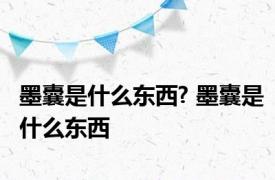 墨囊是什么东西? 墨囊是什么东西